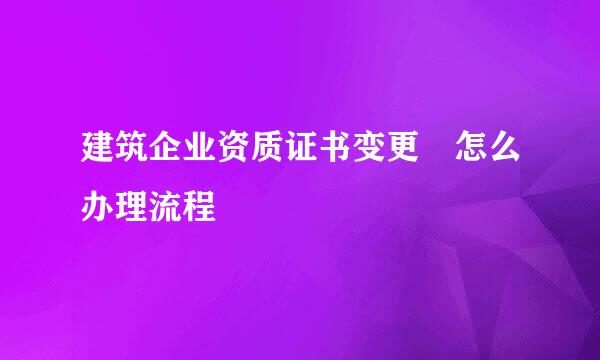 建筑企业资质证书变更　怎么办理流程